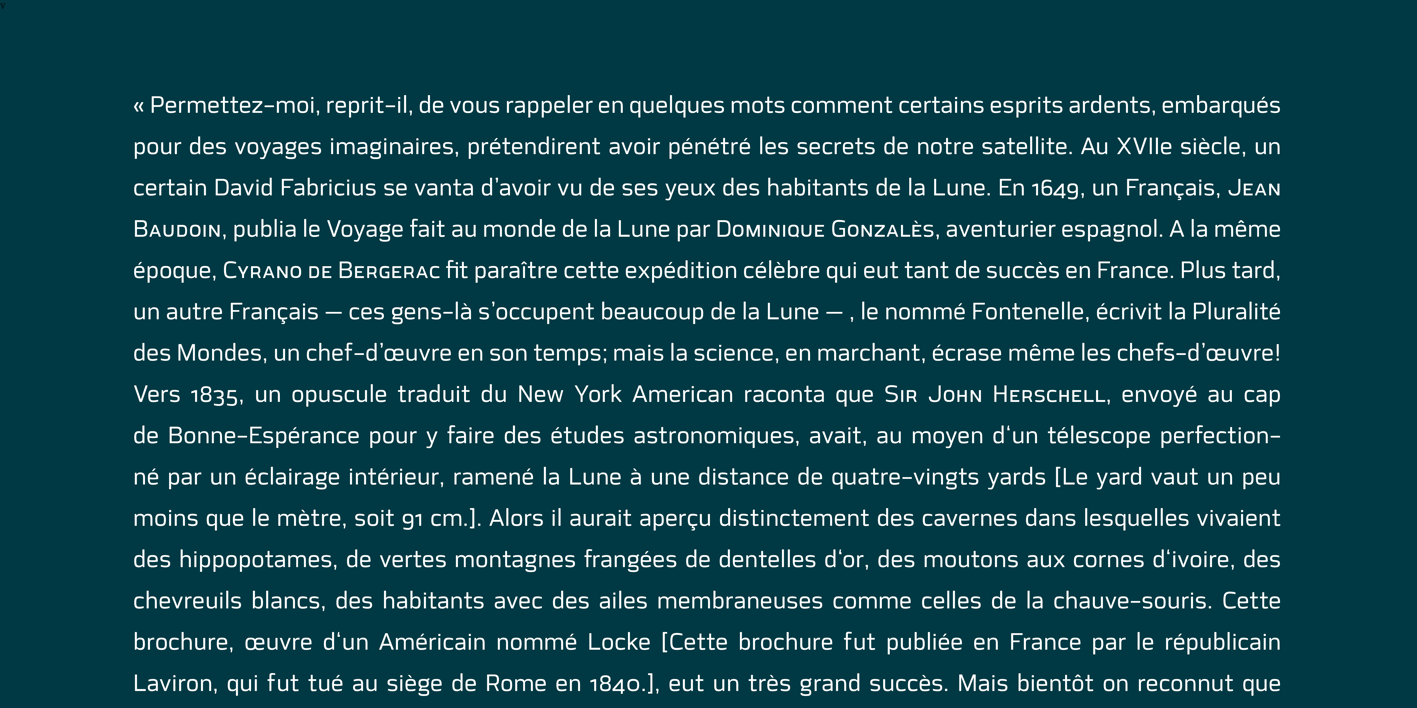 « Permettez-moi, reprit-il, de vous rappeler en quelques mots comment certains esprits ardents, embarqués pour des voyages imaginaires, prétendirent avoir pénétré les secrets de notre satellite. Au XVIIe siècle, un certain David Fabricius se vanta d'avoir vu de ses yeux des habitants de la Lune. En 1649, un Français, Jean Baudoin, publia le Voyage fait au monde de la Lune par Dominique Gonzalès, aventurier espagnol. A la même époque, Cyrano de Bergerac fit paraître cette expédition célèbre qui eut tant de succès en France. Plus tard, un autre Français — ces gens-là s'occupent beaucoup de la Lune — , le nommé Fontenelle, écrivit la Pluralité des Mondes, un chef-d'œuvre en son temps; mais la science, en marchant, écrase même les chefs-d'œuvre! Vers 1835, un opuscule traduit du New York American raconta que Sir John Herschell, envoyé au cap de Bonne-Espérance pour y faire des études astronomiques, avait, au moyen d'un télescope perfectionné par un éclairage intérieur, ramené la Lune à une distance de quatre-vingts yards [Le yard vaut un peu moins que le mètre, soit 91 cm.]. Alors il aurait aperçu distinctement des cavernes dans lesquelles vivaient des hippopotames, de vertes montagnes frangées de dentelles d'or, des moutons aux cornes d'ivoire, des chevreuils blancs, des habitants avec des ailes membraneuses comme celles de la chauve-souris. Cette brochure, œuvre d'un Américain nommé Locke [Cette brochure fut publiée en France par le républicain Laviron, qui fut tué au siège de Rome en 1840.], eut un très grand succès. Mais bientôt on reconnut que